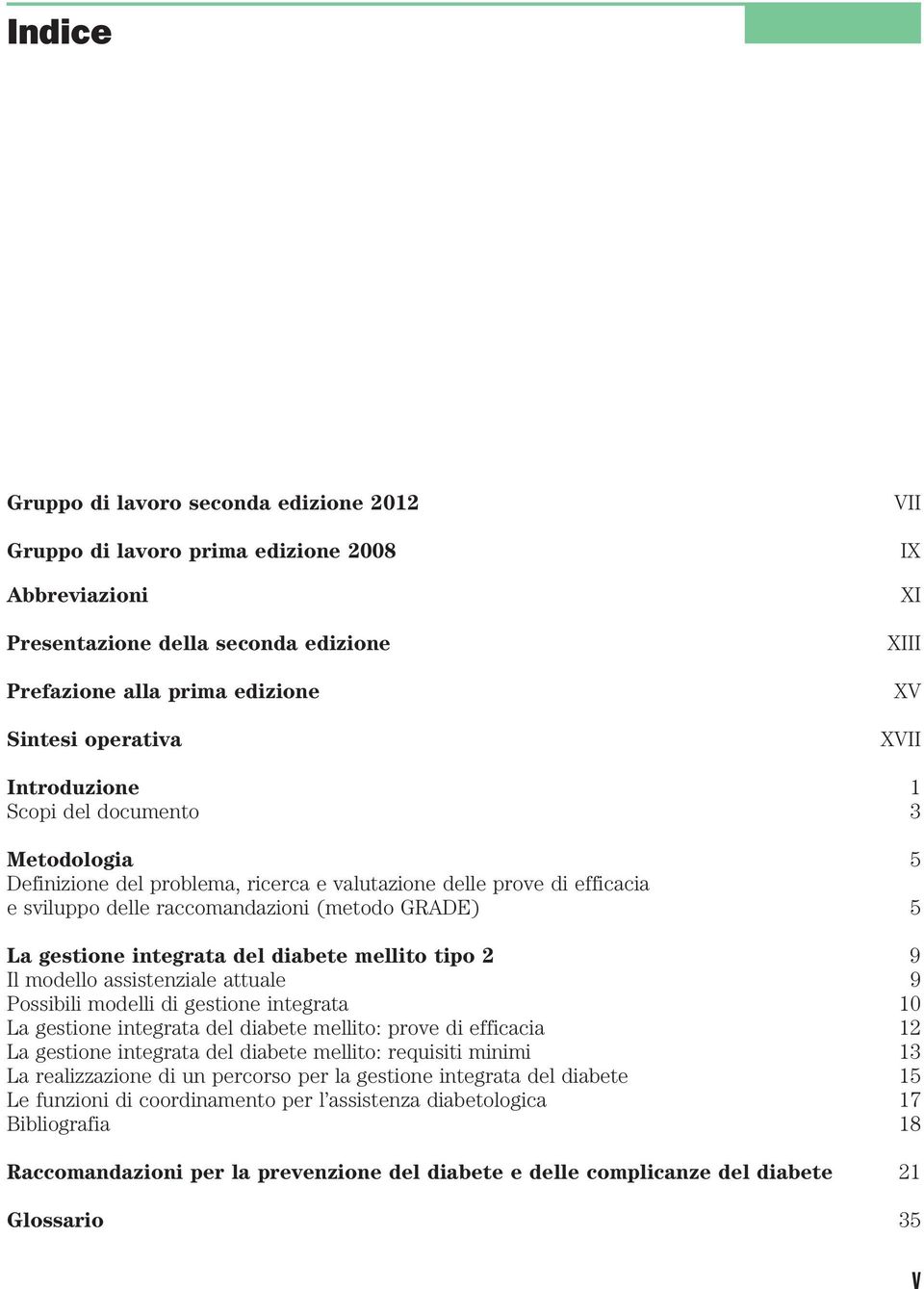 Indice

Gruppo di lavoro seconda edizione 2012 VII

Gruppo di lavoro prima edizione 2008 IX

Abbreviazioni XI

Presentazione della seconda edizione XIII

Prefazione alla prima edizione XV

Sintesi operativa XVII

Introduzione 1
Scopi del documento 3

Metodologia 5
Definizione del problema, ricerca e valutazione delle prove di efficacia e sviluppo delle raccomandazioni (metodo GRADE) 5

La gestione integrata del diabete mellito tipo 2 9
Il modello assistenziale attuale 9
Possibili modelli di gestione integrata 10
La gestione integrata del diabete mellito: prove di efficacia 12
La gestione integrata del diabete mellito: requisiti minimi 13
La realizzazione di un percorso per la gestione integrata del diabete 15
Le funzioni di coordinamento per l'assistenza diabetologica 17
Bibliografia 18

Raccomandazioni per la prevenzione del diabete e delle complicanze del diabete 21

Glossario 35

V